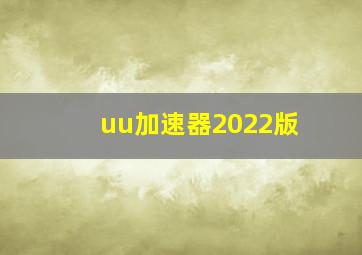 uu加速器2022版